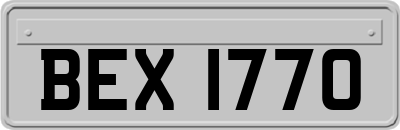 BEX 1770